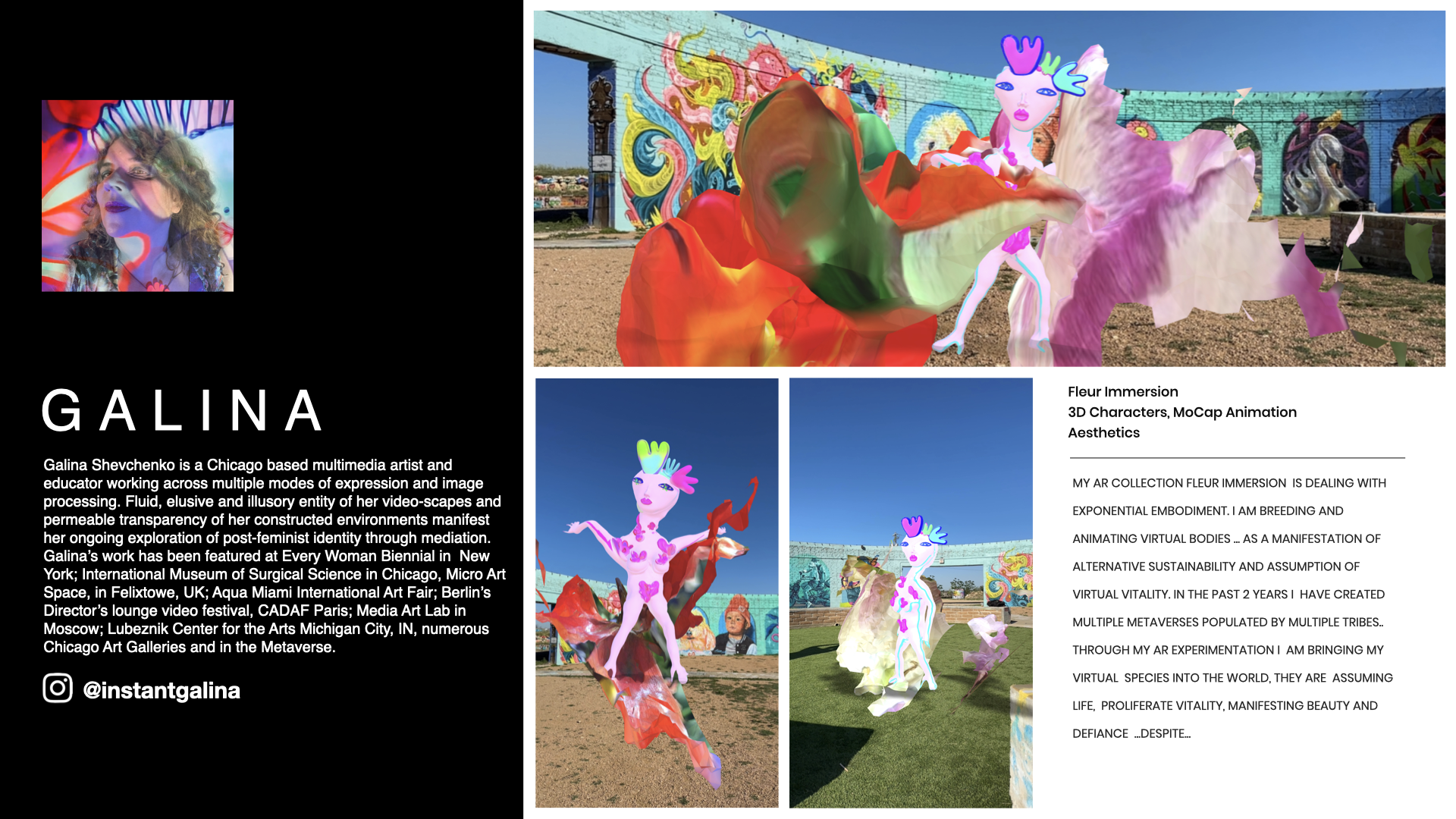 GALINA

Galina Shevchenko is a Chicago based multimedia artist and educator working across multiple modes of expression and image processing. Fluid, elusive and illusory entity of her video-scapes and permeable transparency of her constructed environments manifest her ongoing exploration of post-feminist identity through mediation. Galina's work has been featured at Every Woman Biennial in New York; International Museum of Surgical Science in Chicago, Micro Art Space, in Felixtowe, UK; Aqua Miami International Art Fair; Berlin's Director's lounge video festival, CADAF Paris; Media Art Lab in Moscow; Lubeznik Center for the Arts Michigan City, IN, numerous Chicago Art Galleries and in the Metaverse.

@instantgalina

Fleur Immersion
3D Characters, MoCap Animation
Aesthetics

MY AR COLLECTION FLEUR IMMERSION IS DEALING WITH EXPONENTIAL EMBODIMENT. I AM BREEDING AND ANIMATING VIRTUAL BODIES ... AS A MANIFESTATION OF ALTERNATIVE SUSTAINABILITY AND ASSUMPTION OF VIRTUAL VITALITY. IN THE PAST 2 YEARS I HAVE CREATED MULTIPLE METAVERSES POPULATED BY MULTIPLE TRIBES.. THROUGH MY AR EXPERIMENTATION I AM BRINGING MY VIRTUAL SPECIES INTO THE WORLD, THEY ARE ASSUMING LIFE, PROLIFERATE VITALITY, MANIFESTING BEAUTY AND DEFIANCE ...DESPITE...